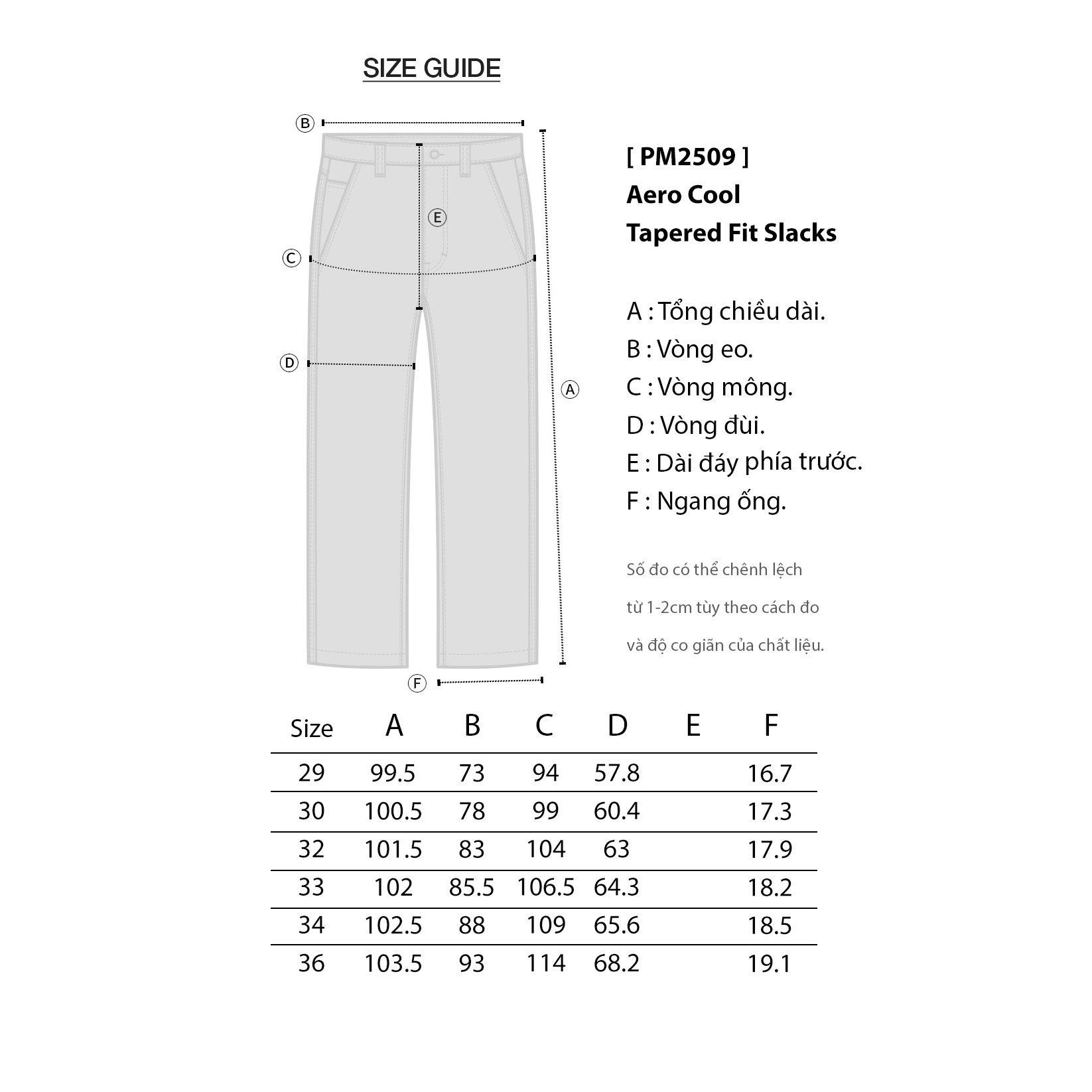 SIZE GUIDE

B

E

C

D

A

F

[ PM2509 ]
Aero Cool
Tapered Fit Slacks

A : Tổng chiều dài.
B : Vòng eo.
C : Vòng mông.
D : Vòng đùi.
E : Dài đáy phía trước.
F : Ngang ống.

Số đo có thể chênh lệch từ 1-2cm tùy theo cách đo và độ co giãn của chất liệu.

| Size | A | B | C | D | E | F |
|---|---|---|---|---|---|---|
| 29 | 99.5 | 73 | 94 | 57.8 | | 16.7 |
| 30 | 100.5 | 78 | 99 | 60.4 | | 17.3 |
| 32 | 101.5 | 83 | 104 | 63 | | 17.9 |
| 33 | 102 | 85.5 | 106.5 | 64.3 | | 18.2 |
| 34 | 102.5 | 88 | 109 | 65.6 | | 18.5 |
| 36 | 103.5 | 93 | 114 | 68.2 | | 19.1 |